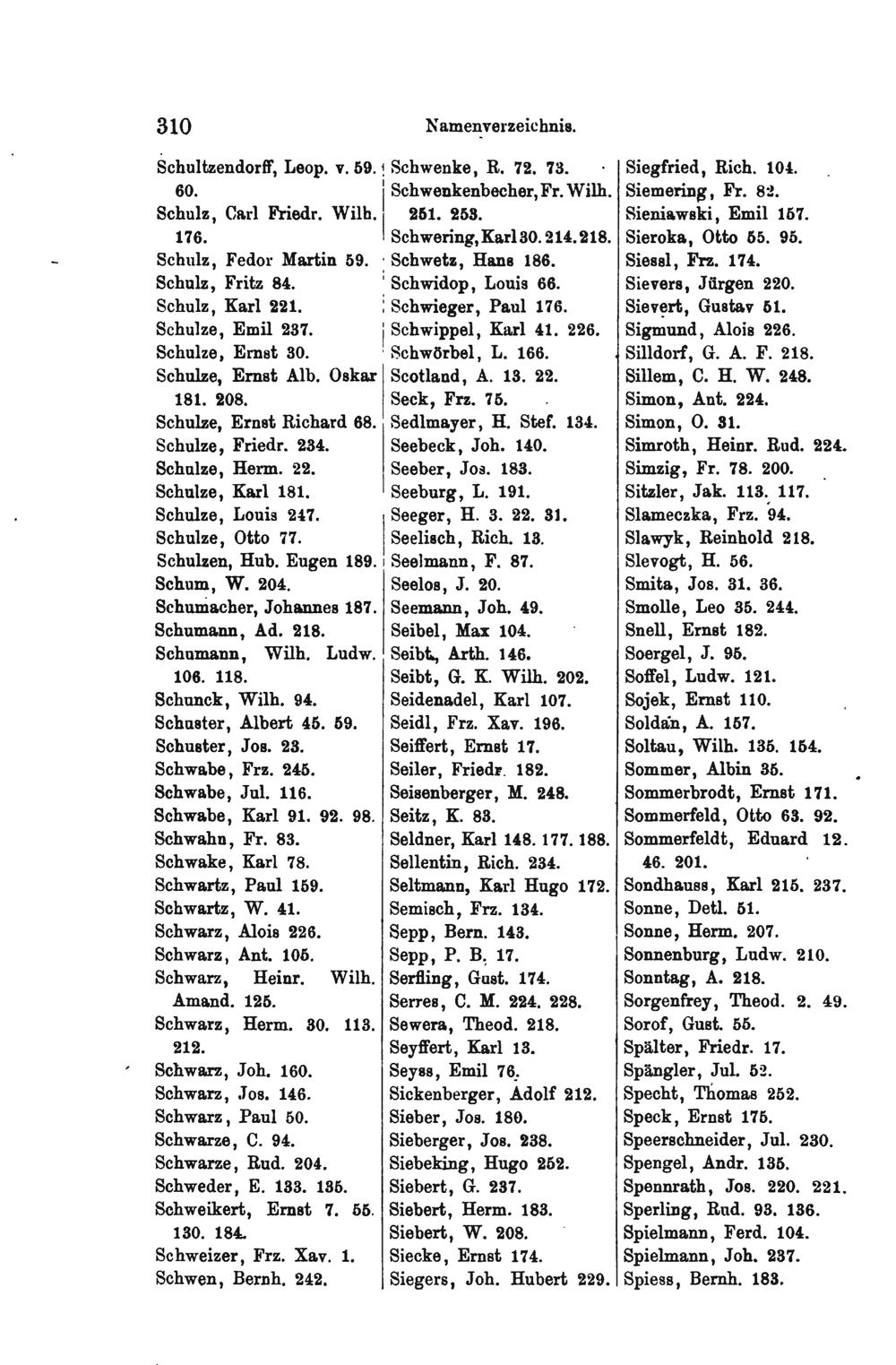 310 Namenverzeichnis.

Schultzendorff, Leop. v. 59. 60.
Schulz, Carl Friedr. Wilh. 176.
Schulz, Fedor Martin 59.
Schulz, Fritz 84.
Schulz, Karl 221.
Schulze, Emil 237.
Schulze, Ernst 30.
Schulze, Ernst Alb. Oskar 181. 208.
Schulze, Ernst Richard 68.
Schulze, Friedr. 234.
Schulze, Herm. 22.
Schulze, Karl 181.
Schulze, Louis 247.
Schulze, Otto 77.
Schulzen, Hub. Eugen 189.
Schum, W. 204.
Schumacher, Johannes 187.
Schumann, Ad. 218.
Schumann, Wilh. Ludw. 106. 118.
Schunck, Wilh. 94.
Schuster, Albert 45. 59.
Schuster, Jos. 23.
Schwabe, Frz. 245.
Schwabe, Jul. 116.
Schwabe, Karl 91. 92. 98.
Schwahn, Fr. 83.
Schwake, Karl 78.
Schwartz, Paul 159.
Schwartz, W. 41.
Schwarz, Alois 226.
Schwarz, Ant. 105.
Schwarz, Heinr. Wilh. Amand. 125.
Schwarz, Herm. 30. 113. 212.
Schwarz, Joh. 160.
Schwarz, Jos. 146.
Schwarz, Paul 50.
Schwarze, C. 94.
Schwarze, Rud. 204.
Schweder, E. 133. 135.
Schweikert, Ernst 7. 55. 130. 184.
Schweizer, Frz. Xav. 1.
Schwen, Bernh. 242.

Schwenke, R. 72. 73.
Schwenkenbecher, Fr. Wilh. 251. 253.
Schwering, Karl 30. 214. 218.
Schwetz, Hans 186.
Schwidop, Louis 66.
Schwieger, Paul 176.
Schwippel, Karl 41. 226.
Schwörbel, L. 166.
Scotland, A. 13. 22.
Seck, Frz. 75.
Sedlmayer, H. Stef. 134.
Seebeck, Joh. 140.
Seeber, Jos. 183.
Seeburg, L. 191.
Seeger, H. 3. 22. 31.
Seelisch, Rich. 13.
Seelmann, F. 87.
Seelos, J. 20.
Seemann, Joh. 49.
Seibel, Max 104.
Seibt, Arth. 146.
Seibt, G. K. Wilh. 202.
Seidenadel, Karl 107.
Seidl, Frz. Xav. 196.
Seiffert, Ernst 17.
Seiler, Friedr. 182.
Seisenberger, M. 248.
Seitz, K. 83.
Seldner, Karl 148. 177. 188.
Sellentin, Rich. 234.
Seltmann, Karl Hugo 172.
Semisch, Frz. 134.
Sepp, Bern. 143.
Sepp, P. B. 17.
Serfling, Gust. 174.
Serres, C. M. 224. 228.
Sewera, Theod. 218.
Seyffert, Karl 13.
Seyss, Emil 76.
Sickenberger, Adolf 212.
Sieber, Jos. 180.
Sieberger, Jos. 238.
Siebeking, Hugo 252.
Siebert, G. 237.
Siebert, Herm. 183.
Siebert, W. 208.
Siecke, Ernst 174.
Siegers, Joh. Hubert 229.

Siegfried, Rich. 104.
Siemering, Fr. 82.
Sieniawski, Emil 157.
Sieroka, Otto 55. 95.
Siessl, Frz. 174.
Sievers, Jürgen 220.
Sievert, Gustav 51.
Sigmund, Alois 226.
Silldorf, G. A. F. 218.
Sillem, C. H. W. 248.
Simon, Ant. 224.
Simon, O. 31.
Simroth, Heinr. Rud. 224.
Simzig, Fr. 78. 200.
Sitzler, Jak. 113. 117.
Slameczka, Frz. 94.
Slawyk, Reinhold 218.
Slevogt, H. 56.
Smita, Jos. 31. 36.
Smolle, Leo 35. 244.
Snell, Ernst 182.
Soergel, J. 95.
Soffel, Ludw. 121.
Sojek, Ernst 110.
Soldan, A. 157.
Soltau, Wilh. 135. 154.
Sommer, Albin 35.
Sommerbrodt, Ernst 171.
Sommerfeld, Otto 63. 92.
Sommerfeldt, Eduard 12. 46. 201.
Sondhauss, Karl 215. 237.
Sonne, Detl. 51.
Sonne, Herm. 207.
Sonnenburg, Ludw. 210.
Sonntag, A. 218.
Sorgenfrey, Theod. 2. 49.
Sorof, Gust. 55.
Spälter, Friedr. 17.
Spängler, Jul. 52.
Specht, Thomas 252.
Speck, Ernst 175.
Speerschneider, Jul. 230.
Spengel, Andr. 135.
Spennrath, Jos. 220. 221.
Sperling, Rud. 93. 136.
Spielmann, Ferd. 104.
Spielmann, Joh. 237.
Spiess, Bernh. 183.